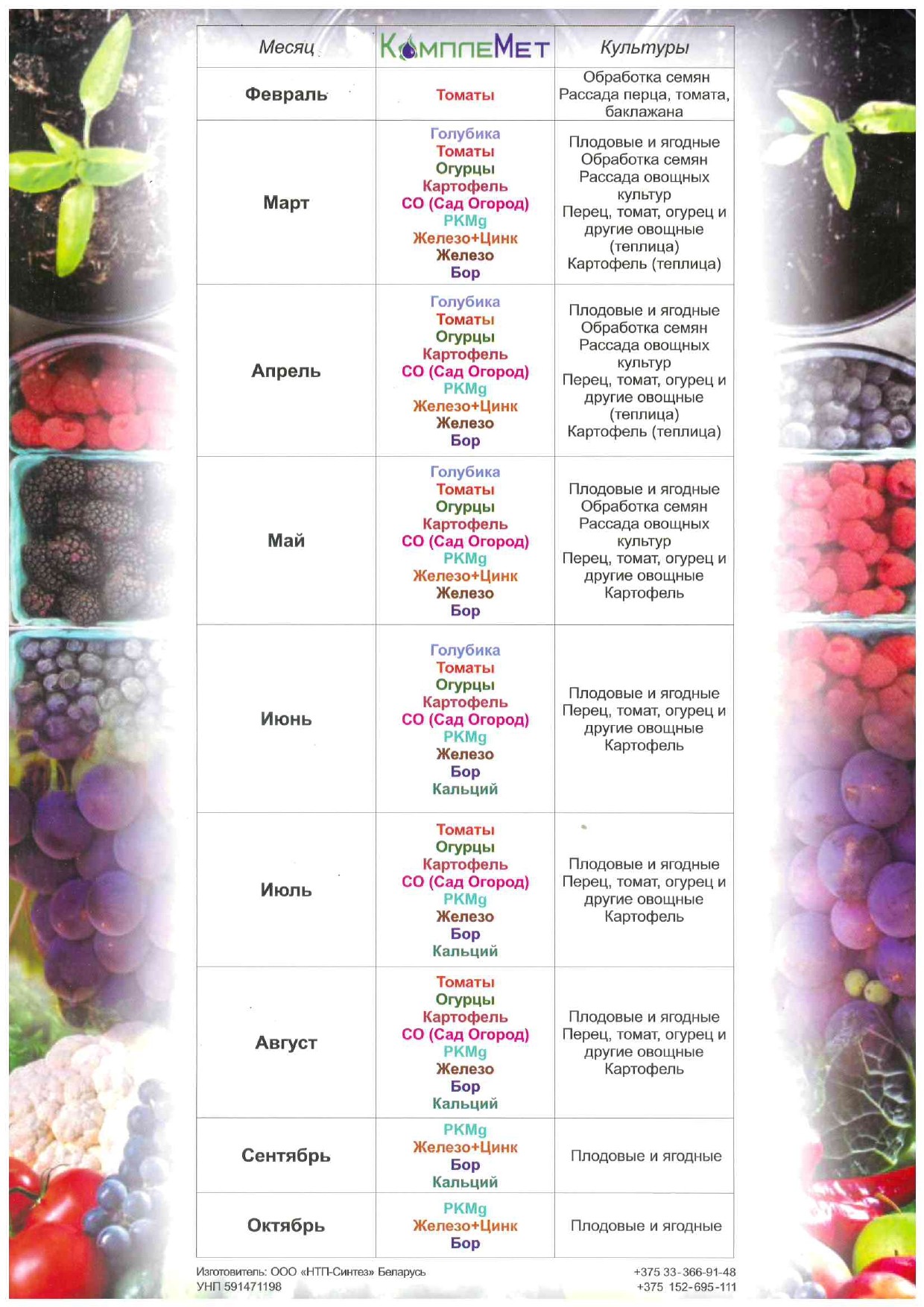 | Месяц | КомплеМет | Культуры |
|---|---|---|
| Февраль | Томаты | Обработка семян Рассада перца, томата, баклажана |
| Март | Голубика Томаты Огурцы Картофель СО (Сад Огород) PKMg Железо+Цинк Железо Бор | Плодовые и ягодные Обработка семян Рассада овощных культур Перец, томат, огурец и другие овощные (теплица) Картофель (теплица) |
| Апрель | Голубика Томаты Огурцы Картофель СО (Сад Огород) PKMg Железо+Цинк Железо Бор | Плодовые и ягодные Обработка семян Рассада овощных культур Перец, томат, огурец и другие овощные (теплица) Картофель (теплица) |
| Май | Голубика Томаты Огурцы Картофель СО (Сад Огород) PKMg Железо+Цинк Железо Бор | Плодовые и ягодные Обработка семян Рассада овощных культур Перец, томат, огурец и другие овощные Картофель |
| Июнь | Голубика Томаты Огурцы Картофель СО (Сад Огород) PKMg Железо Бор Кальций | Плодовые и ягодные Перец, томат, огурец и другие овощные Картофель |
| Июль | Томаты Огурцы Картофель СО (Сад Огород) PKMg Железо Бор Кальций | Плодовые и ягодные Перец, томат, огурец и другие овощные Картофель |
| Август | Томаты Огурцы Картофель СО (Сад Огород) PKMg Железо Бор Кальций | Плодовые и ягодные Перец, томат, огурец и другие овощные Картофель |
| Сентябрь | PKMg Железо+Цинк Бор Кальций | Плодовые и ягодные |
| Октябрь | PKMg Железо+Цинк Бор | Плодовые и ягодные |

Изготовитель: ООО «НТП-Синтез» Беларусь
УНП 591471198

+375 33-366-91-48
+375 152-695-111